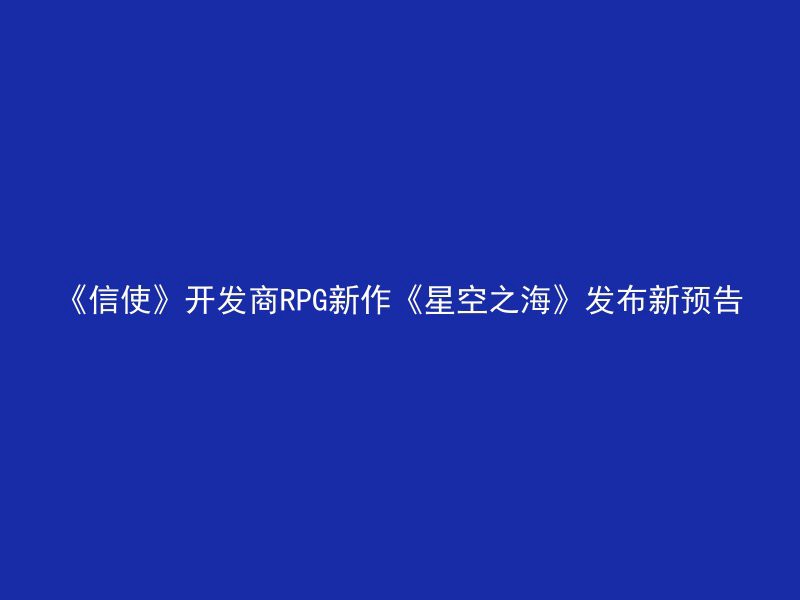 《信使》开发商RPG新作《星空之海》发布新预告